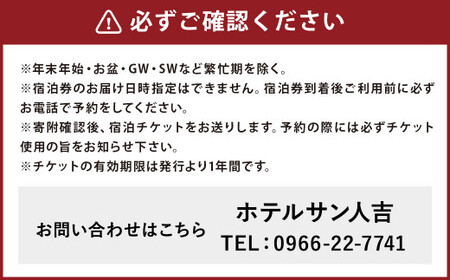 必ずご確認ください

※年末年始・お盆・GW・SWなど繁忙期を除く。
※宿泊券のお届け日時指定はできません。宿泊券到着後ご利用前に必ずお電話で予約をしてください。
※寄附確認後、宿泊チケットをお送りします。予約の際には必ずチケット使用の旨をお知らせ下さい。
※チケットの有効期限は発行より1年間です。

お問い合わせはこちら

ホテルサン人吉
TEL：0966-22-7741